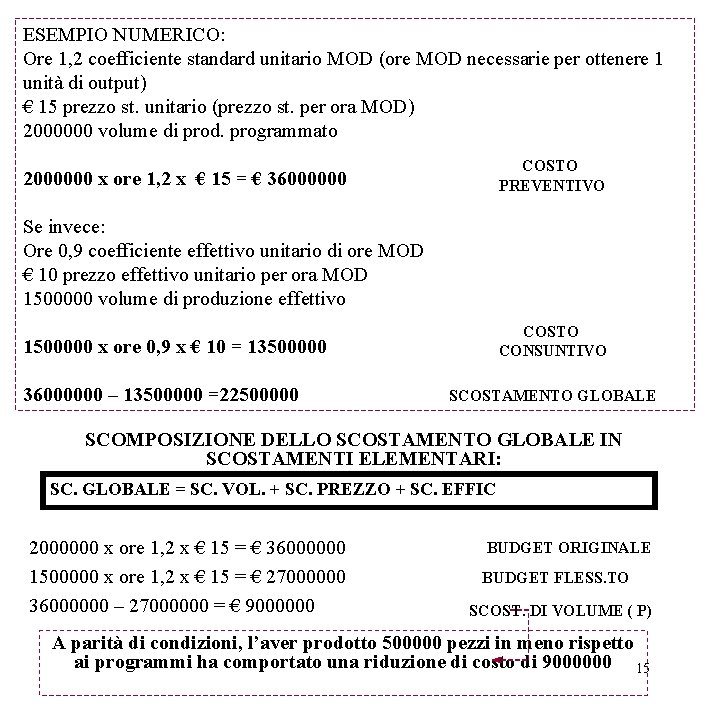 ESEMPIO NUMERICO:
Ore 1,2 coefficiente standard unitario MOD (ore MOD necessarie per ottenere 1 unità di output)
€ 15 prezzo st. unitario (prezzo st. per ora MOD)
2000000 volume di prod. programmato

**2000000 x ore 1,2 x € 15 = € 36000000** COSTO PREVENTIVO

Se invece:
Ore 0,9 coefficiente effettivo unitario di ore MOD
€ 10 prezzo effettivo unitario per ora MOD
1500000 volume di produzione effettivo

**1500000 x ore 0,9 x € 10 = 13500000** COSTO CONSUNTIVO

**36000000 – 13500000 =22500000** SCOSTAMENTO GLOBALE

**SCOMPOSIZIONE DELLO SCOSTAMENTO GLOBALE IN SCOSTAMENTI ELEMENTARI:**

**SC. GLOBALE = SC. VOL. + SC. PREZZO + SC. EFFIC**

2000000 x ore 1,2 x € 15 = € 36000000 BUDGET ORIGINALE
1500000 x ore 1,2 x € 15 = € 27000000 BUDGET FLESS.TO
36000000 – 27000000 = € 9000000 SCOST. DI VOLUME ( P)

**A parità di condizioni, l'aver prodotto 500000 pezzi in meno rispetto ai programmi ha comportato una riduzione di costo di 9000000**

15